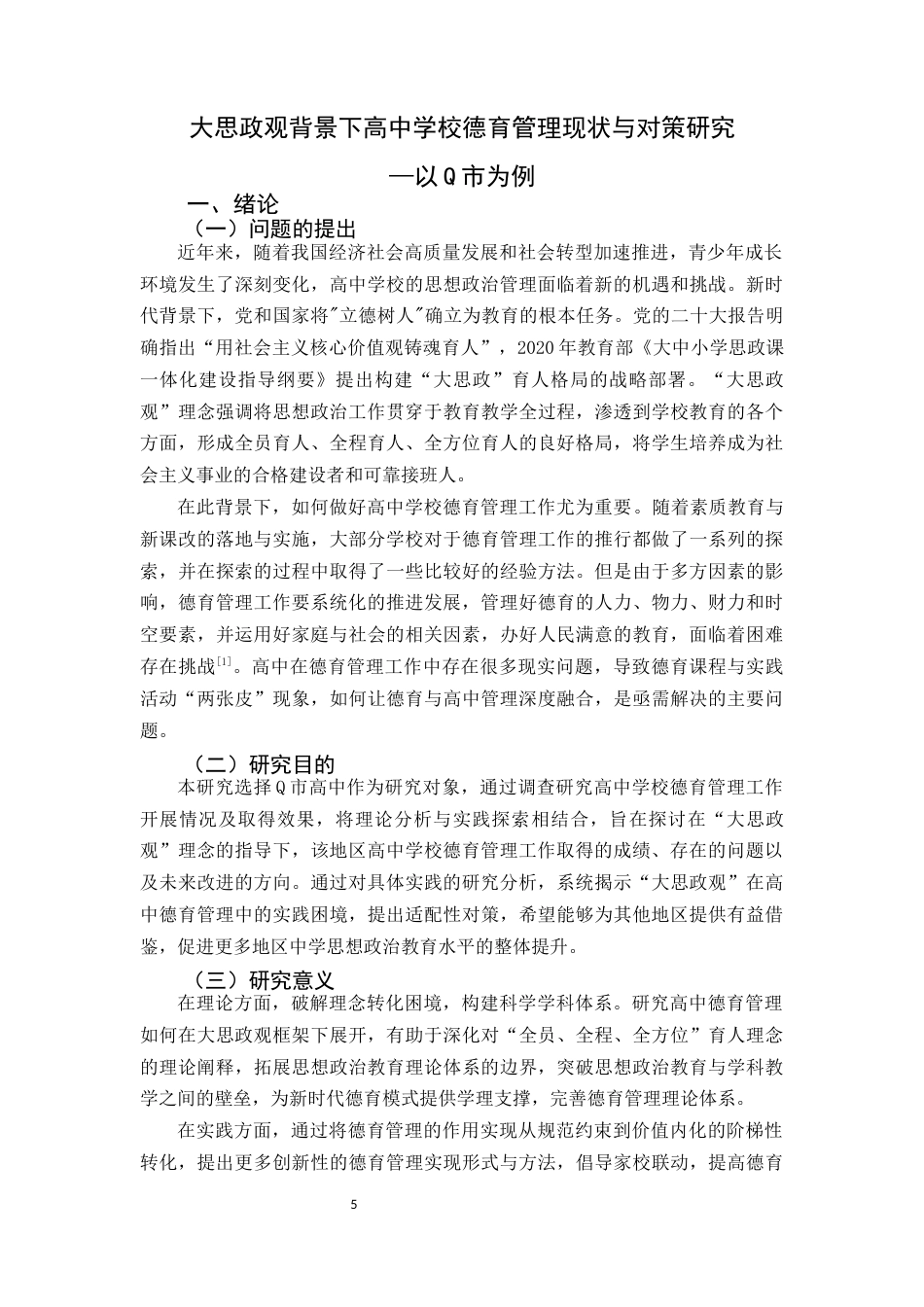 大思政观背景下高中学校德育管理现状与对策研究

—以Q市为例

一、绪论

（一）问题的提出

近年来，随着我国经济社会高质量发展和社会转型加速推进，青少年成长环境发生了深刻变化，高中学校的思想政治管理面临着新的机遇和挑战。新时代背景下，党和国家将"立德树人"确立为教育的根本任务。党的二十大报告明确指出“用社会主义核心价值观铸魂育人”，2020年教育部《大中小学思政课一体化建设指导纲要》提出构建“大思政”育人格局的战略部署。“大思政观”理念强调将思想政治工作贯穿于教育教学全过程，渗透到学校教育的各个方面，形成全员育人、全程育人、全方位育人的良好格局，将学生培养成为社会主义事业的合格建设者和可靠接班人。

在此背景下，如何做好高中学校德育管理工作尤为重要。随着素质教育与新课改的落地与实施，大部分学校对于德育管理工作的推行都做了一系列的探索，并在探索的过程中取得了一些比较好的经验方法。但是由于多方因素的影响，德育管理工作要系统化的推进发展，管理好德育的人力、物力、财力和时空要素，并运用好家庭与社会的相关因素，办好人民满意的教育，面临着困难存在挑战$^{[1]}$。高中在德育管理工作中存在很多现实问题，导致德育课程与实践活动“两张皮”现象，如何让德育与高中管理深度融合，是亟需解决的主要问题。

（二）研究目的

本研究选择Q市高中作为研究对象，通过调查研究高中学校德育管理工作开展情况及取得效果，将理论分析与实践探索相结合，旨在探讨在“大思政观”理念的指导下，该地区高中学校德育管理工作取得的成绩、存在的问题以及未来改进的方向。通过对具体实践的研究分析，系统揭示“大思政观”在高中德育管理中的实践困境，提出适配性对策，希望能够为其他地区提供有益借鉴，促进更多地区中学思想政治教育水平的整体提升。

（三）研究意义

在理论方面，破解理念转化困境，构建科学学科体系。研究高中德育管理如何在大思政观框架下展开，有助于深化对“全员、全程、全方位”育人理念的理论阐释，拓展思想政治教育理论体系的边界，突破思想政治教育与学科教学之间的壁垒，为新时代德育模式提供学理支撑，完善德育管理理论体系。

在实践方面，通过将德育管理的作用实现从规范约束到价值内化的阶梯性转化，提出更多创新性的德育管理实现形式与方法，倡导家校联动，提高德育

5